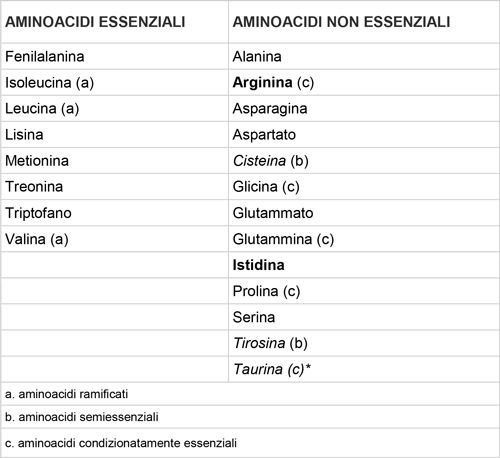 | AMINOACIDI ESSENZIALI | AMINOACIDI NON ESSENZIALI |
|---|---|
| Fenilalanina | Alanina |
| Isoleucina (a) | Arginina (c) |
| Leucina (a) | Asparagina |
| Lisina | Aspartato |
| Metionina | Cisteina (b) |
| Treonina | Glicina (c) |
| Triptofano | Glutammato |
| Valina (a) | Glutammina (c) |
| | Istidina |
| | Prolina (c) |
| | Serina |
| | Tirosina (b) |
| | Taurina (c)* |

a. aminoacidi ramificati

b. aminoacidi semiessenziali

c. aminoacidi condizionatamente essenziali